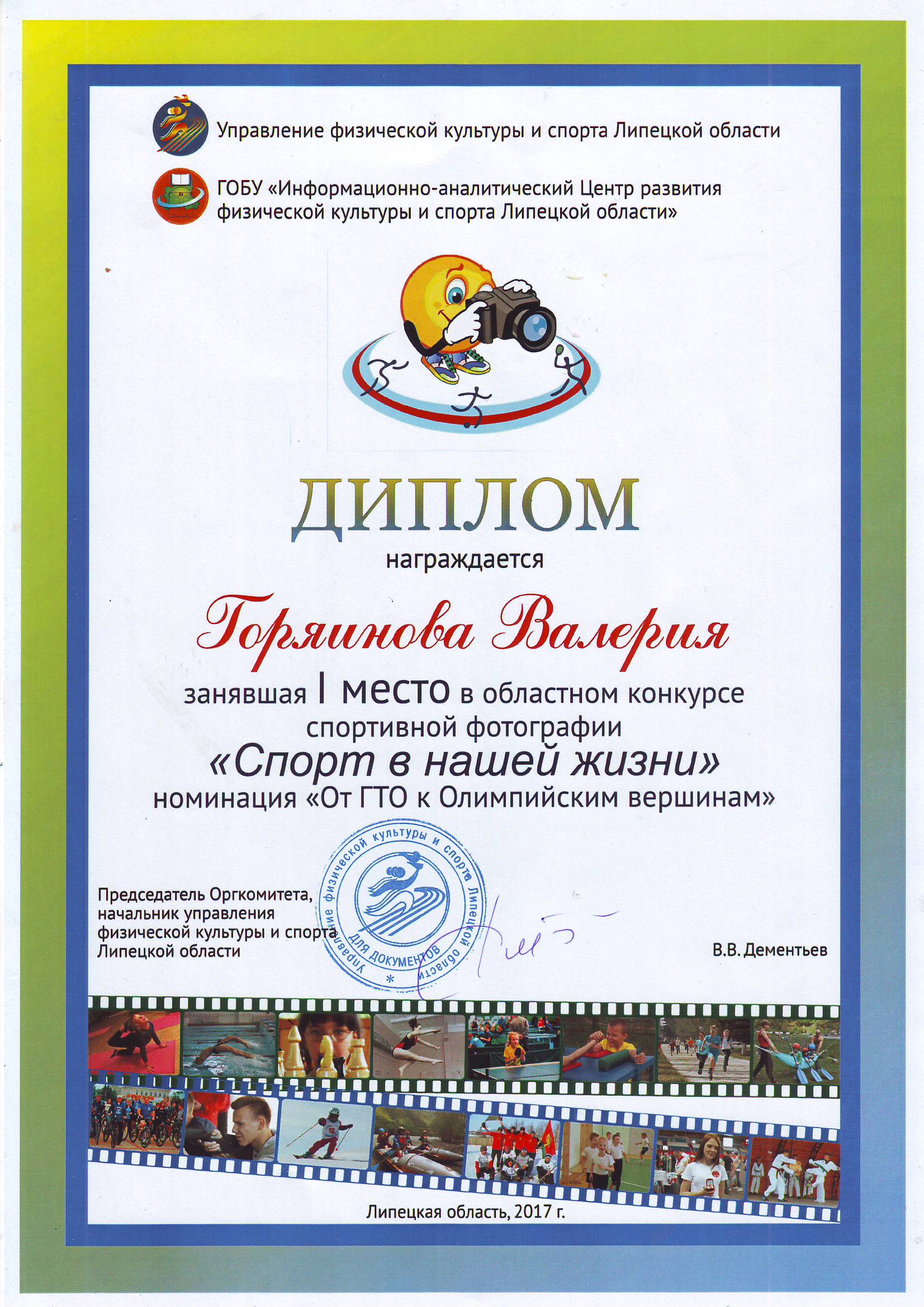 Управление физической культуры и спорта Липецкой области

ГОБУ «Информационно-аналитический Центр развития физической культуры и спорта Липецкой области»

ДИПЛОМ

награждается

Горяинова Валерия

занявшая I место в областном конкурсе спортивной фотографии

«Спорт в нашей жизни»

номинация «От ГТО к Олимпийским вершинам»

Председатель Оргкомитета, начальник управления физической культуры и спорта Липецкой области

Управление физической культуры и спорта Липецкой области
ДЛЯ ДОКУМЕНТОВ

В.В. Дементьев

Липецкая область, 2017 г.